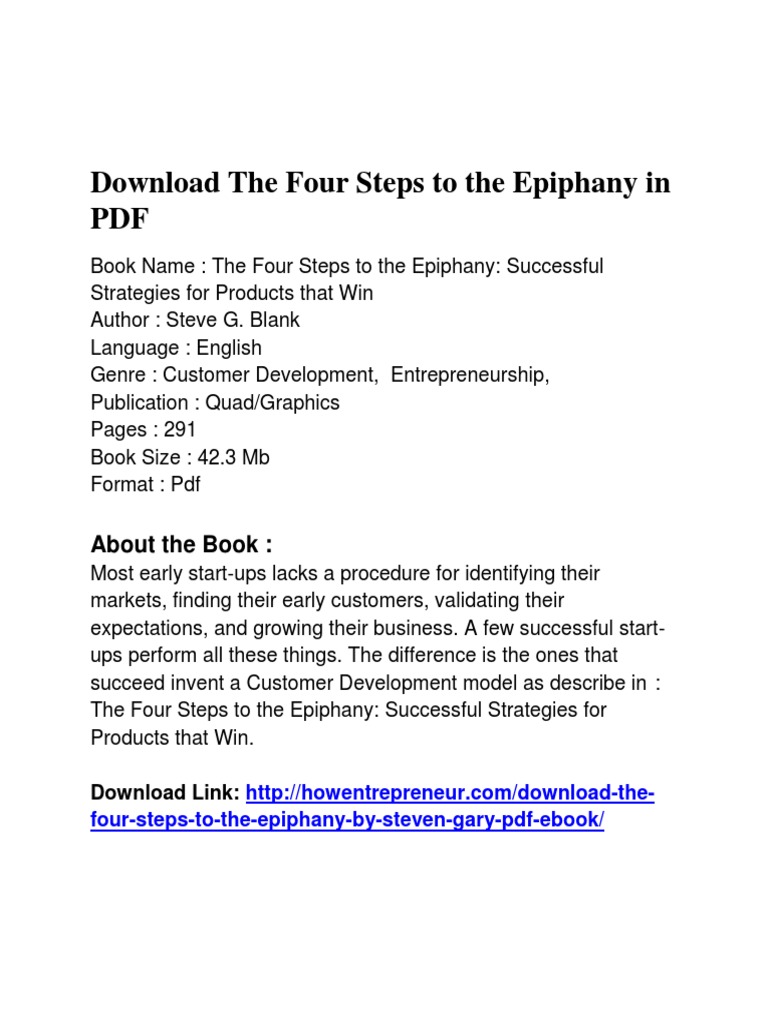 Download The Four Steps to the Epiphany in PDF

Book Name : The Four Steps to the Epiphany: Successful Strategies for Products that Win
Author : Steve G. Blank
Language : English
Genre : Customer Development, Entrepreneurship,
Publication : Quad/Graphics
Pages : 291
Book Size : 42.3 Mb
Format : Pdf

About the Book :
Most early start-ups lacks a procedure for identifying their markets, finding their early customers, validating their expectations, and growing their business. A few successful start-ups perform all these things. The difference is the ones that succeed invent a Customer Development model as describe in : The Four Steps to the Epiphany: Successful Strategies for Products that Win.

Download Link: http://howentrepreneur.com/download-the-four-steps-to-the-epiphany-by-steven-gary-pdf-ebook/